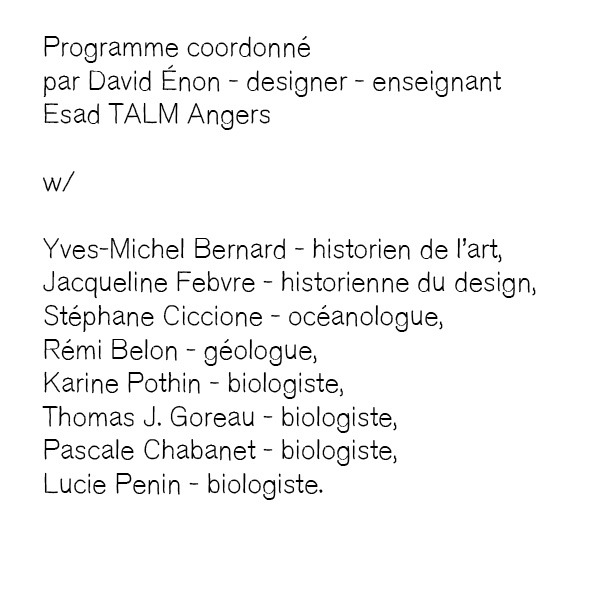 Programme coordonné
par David Énon - designer - enseignant
Esad TALM Angers

w/

Yves-Michel Bernard - historien de l'art,
Jacqueline Febvre - historienne du design,
Stéphane Ciccione - océanologue,
Rémi Belon - géologue,
Karine Pothin - biologiste,
Thomas J. Goreau - biologiste,
Pascale Chabanet - biologiste,
Lucie Penin - biologiste.